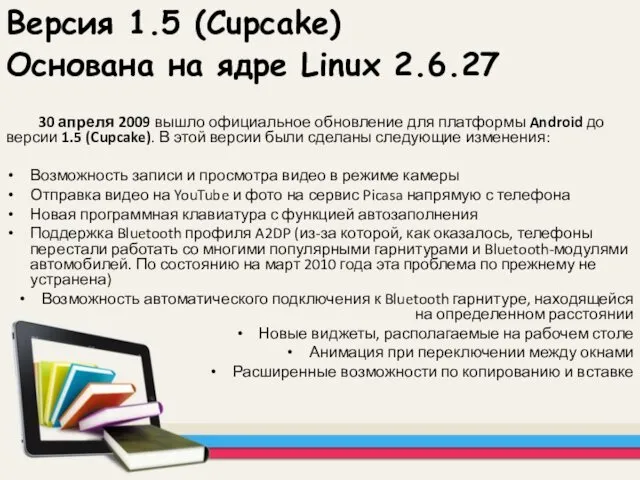 Версия 1.5 (Cupcake)
Основана на ядре Linux 2.6.27

30 апреля 2009 вышло официальное обновление для платформы Android до версии 1.5 (Cupcake). В этой версии были сделаны следующие изменения:

• Возможность записи и просмотра видео в режиме камеры
• Отправка видео на YouTube и фото на сервис Picasa напрямую с телефона
• Новая программная клавиатура с функцией автозаполнения
• Поддержка Bluetooth профиля A2DP (из-за которой, как оказалось, телефоны перестали работать со многими популярными гарнитурами и Bluetooth-модулями автомобилей. По состоянию на март 2010 года эта проблема по прежнему не устранена)
• Возможность автоматического подключения к Bluetooth гарнитуре, находящейся на определенном расстоянии
• Новые виджеты, располагаемые на рабочем столе
• Анимация при переключении между окнами
• Расширенные возможности по копированию и вставке